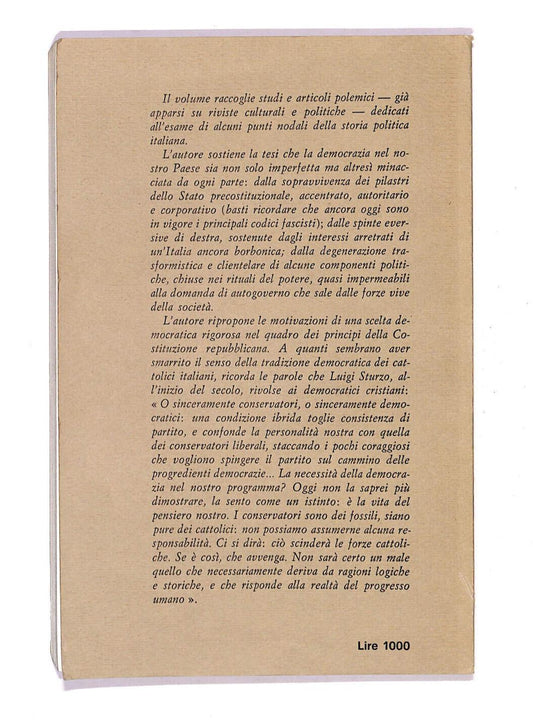 Il volume raccoglie studi e articoli polemici — già apparsi su riviste culturali e politiche — dedicati all'esame di alcuni punti nodali della storia politica italiana.

L'autore sostiene la tesi che la democrazia nel nostro Paese sia non solo imperfetta ma altresì minacciata da ogni parte: dalla sopravvivenza dei pilastri dello Stato precostituzionale, accentrato, autoritario e corporativo (basti ricordare che ancora oggi sono in vigore i principali codici fascisti); dalle spinte eversive di destra, sostenute dagli interessi arretrati di un'Italia ancora borbonica; dalla degenerazione trasformistica e clientelare di alcune componenti politiche, chiuse nei rituali del potere, quasi impermeabili alla domanda di autogoverno che sale dalle forze vive della società.

L'autore ripropone le motivazioni di una scelta democratica rigorosa nel quadro dei principi della Costituzione repubblicana. A quanti sembrano aver smarrito il senso della tradizione democratica dei cattolici italiani, ricorda le parole che Luigi Sturzo, all'inizio del secolo, rivolse ai democratici cristiani: « O sinceramente conservatori, o sinceramente democratici: una condizione ibrida toglie consistenza di partito, e confonde la personalità nostra con quella dei conservatori liberali, staccando i pochi coraggiosi che vogliono spingere il partito sul cammino delle progredienti democrazie... La necessità della democrazia nel nostro programma? Oggi non la saprei più dimostrare, la sento come un istinto: è la vita del pensiero nostro. I conservatori sono dei fossili, siano pure dei cattolici: non possiamo assumerne alcuna responsabilità. Ci si dirà: ciò scinderà le forze cattoliche. Se è così, che avvenga. Non sarà certo un male quello che necessariamente deriva da ragioni logiche e storiche, e che risponde alla realtà del progresso umano ».

Lire 1000